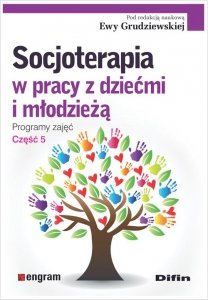 Pod redakcją naukową
Ewy Grudziewskiej

Socjoterapia
w pracy z dziećmi i młodzieżą

Programy zajęć
Część 5

engram

Difin